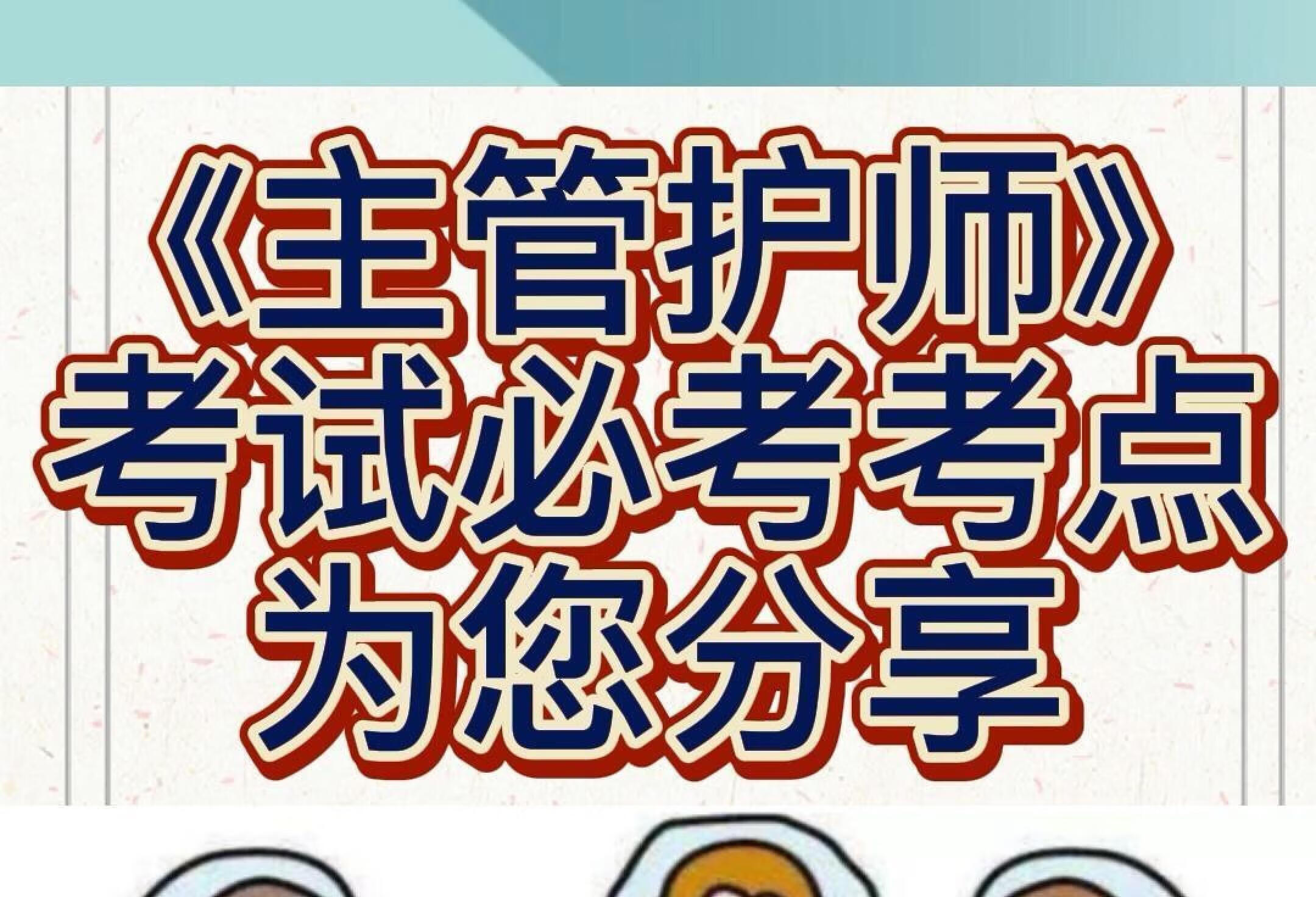 《主管护师》
考试必考考点
为您分享